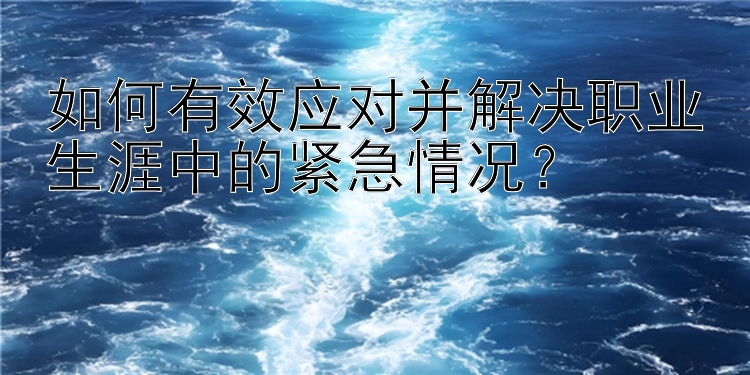 如何有效应对并解决职业生涯中的紧急情况？